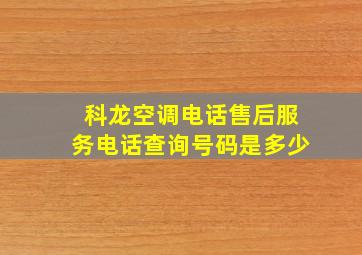 科龙空调电话售后服务电话查询号码是多少